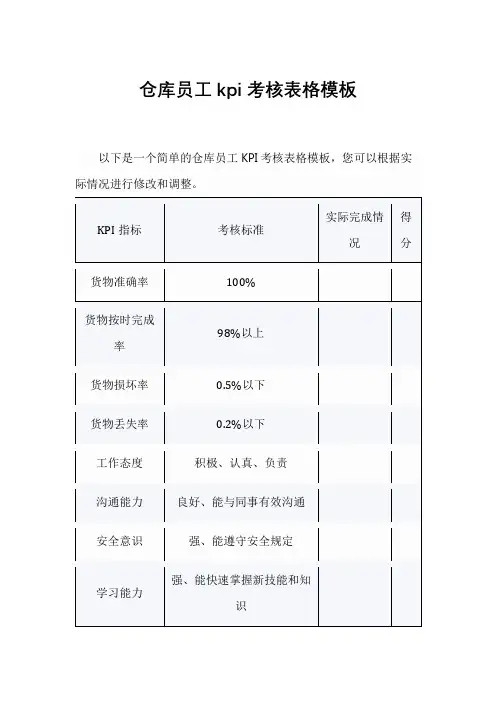 仓库员工 kpi 考核表格模板

以下是一个简单的仓库员工 KPI 考核表格模板，您可以根据实际情况进行修改和调整。

| KPI 指标 | 考核标准 | 实际完成情况 | 得分 |
|---|---|---|---|
| 货物准确率 | 100% | | |
| 货物按时完成率 | 98%以上 | | |
| 货物损坏率 | 0.5%以下 | | |
| 货物丢失率 | 0.2%以下 | | |
| 工作态度 | 积极、认真、负责 | | |
| 沟通能力 | 良好、能与同事有效沟通 | | |
| 安全意识 | 强、能遵守安全规定 | | |
| 学习能力 | 强、能快速掌握新技能和知识 | | |